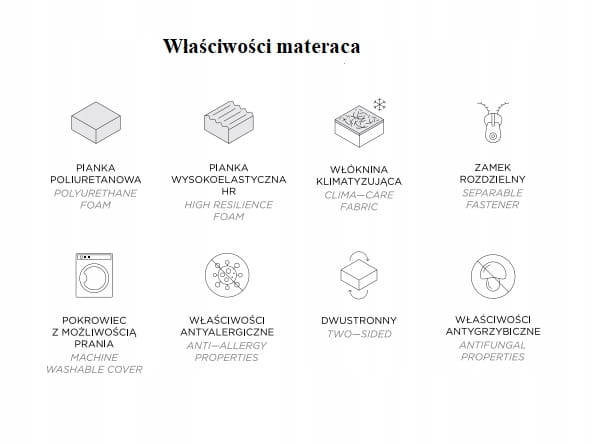 Właściwości materaca

PIANKA POLIURETANOWA
POLYURETHANE FOAM

PIANKA WYSOKOELASTYCZNA HR
HIGH RESILIENCE FOAM

WŁÓKNINA KLIMATYZUJĄCA
CLIMA—CARE FABRIC

ZAMEK ROZDZIELNY
SEPARABLE FASTENER

POKROWIEC Z MOŻLIWOŚCIĄ PRANIA
MACHINE WASHABLE COVER

WŁAŚCIWOŚCI ANTYALERGICZNE
ANTI—ALLERGY PROPERTIES

DWUSTRONNY
TWO—SIDED

WŁAŚCIWOŚCI ANTYGRZYBICZNE
ANTIFUNGAL PROPERTIES